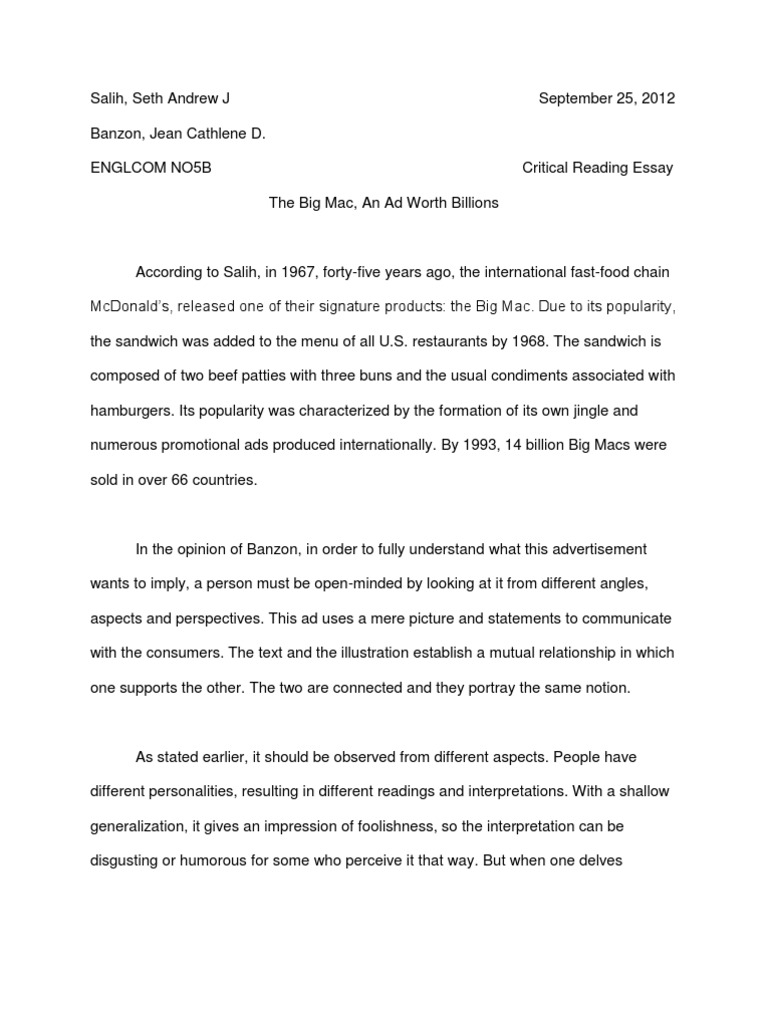 Salih, Seth Andrew J September 25, 2012

Banzon, Jean Cathlene D.

ENGLCOM NO5B Critical Reading Essay

The Big Mac, An Ad Worth Billions

According to Salih, in 1967, forty-five years ago, the international fast-food chain McDonald's, released one of their signature products: the Big Mac. Due to its popularity, the sandwich was added to the menu of all U.S. restaurants by 1968. The sandwich is composed of two beef patties with three buns and the usual condiments associated with hamburgers. Its popularity was characterized by the formation of its own jingle and numerous promotional ads produced internationally. By 1993, 14 billion Big Macs were sold in over 66 countries.

In the opinion of Banzon, in order to fully understand what this advertisement wants to imply, a person must be open-minded by looking at it from different angles, aspects and perspectives. This ad uses a mere picture and statements to communicate with the consumers. The text and the illustration establish a mutual relationship in which one supports the other. The two are connected and they portray the same notion.

As stated earlier, it should be observed from different aspects. People have different personalities, resulting in different readings and interpretations. With a shallow generalization, it gives an impression of foolishness, so the interpretation can be disgusting or humorous for some who perceive it that way. But when one delves